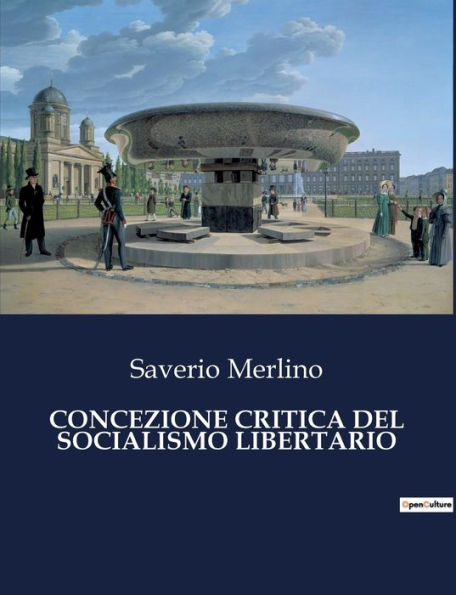 Saverio Merlino

CONCEZIONE CRITICA DEL SOCIALISMO LIBERTARIO

OpenCulture